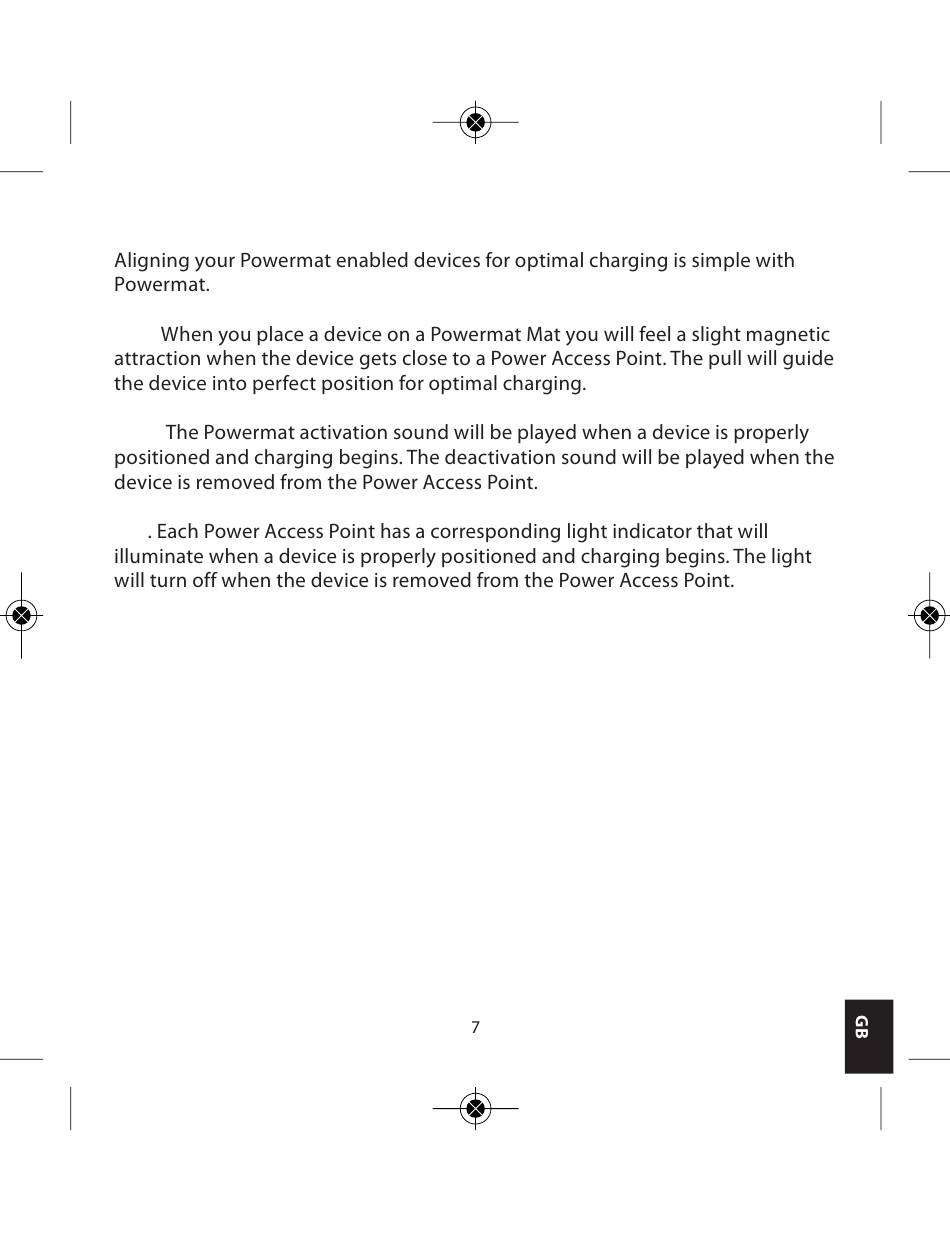 Aligning your Powermat enabled devices for optimal charging is simple with Powermat.

When you place a device on a Powermat Mat you will feel a slight magnetic attraction when the device gets close to a Power Access Point. The pull will guide the device into perfect position for optimal charging.

The Powermat activation sound will be played when a device is properly positioned and charging begins. The deactivation sound will be played when the device is removed from the Power Access Point.

. Each Power Access Point has a corresponding light indicator that will illuminate when a device is properly positioned and charging begins. The light will turn off when the device is removed from the Power Access Point.

7

GB